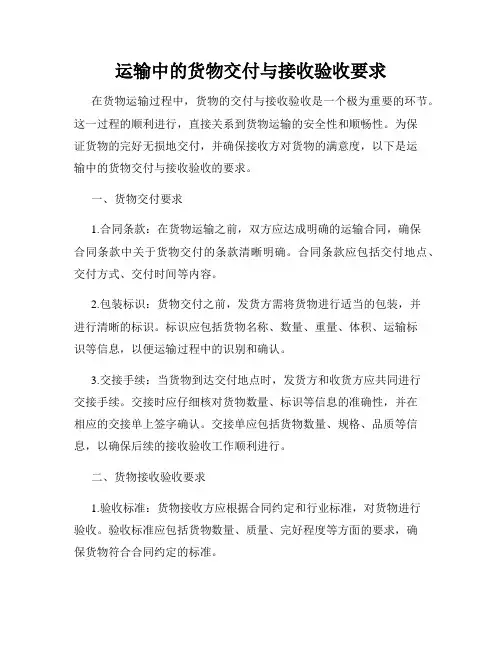 运输中的货物交付与接收验收要求

在货物运输过程中，货物的交付与接收验收是一个极为重要的环节。这一过程的顺利进行，直接关系到货物运输的安全性和顺畅性。为保证货物的完好无损地交付，并确保接收方对货物的满意度，以下是运输中的货物交付与接收验收的要求。

一、货物交付要求

1.合同条款：在货物运输之前，双方应达成明确的运输合同，确保合同条款中关于货物交付的条款清晰明确。合同条款应包括交付地点、交付方式、交付时间等内容。

2.包装标识：货物交付之前，发货方需将货物进行适当的包装，并进行清晰的标识。标识应包括货物名称、数量、重量、体积、运输标识等信息，以便运输过程中的识别和确认。

3.交接手续：当货物到达交付地点时，发货方和收货方应共同进行交接手续。交接时应仔细核对货物数量、标识等信息的准确性，并在相应的交接单上签字确认。交接单应包括货物数量、规格、品质等信息，以确保后续的接收验收工作顺利进行。

二、货物接收验收要求

1.验收标准：货物接收方应根据合同约定和行业标准，对货物进行验收。验收标准应包括货物数量、质量、完好程度等方面的要求，确保货物符合合同约定的标准。